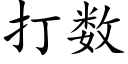 打数